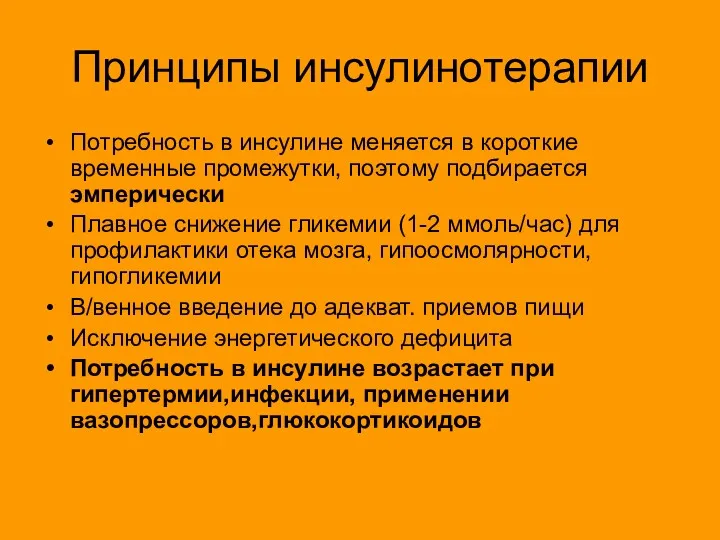 Принципы инсулинотерапии

• Потребность в инсулине меняется в короткие временные промежутки, поэтому подбирается эмперически
• Плавное снижение гликемии (1-2 ммоль/час) для профилактики отека мозга, гипоосмолярности, гипогликемии
• В/венное введение до адекват. приемов пищи
• Исключение энергетического дефицита
• Потребность в инсулине возрастает при гипертермии,инфекции, применении вазопрессоров,глюкокортикоидов